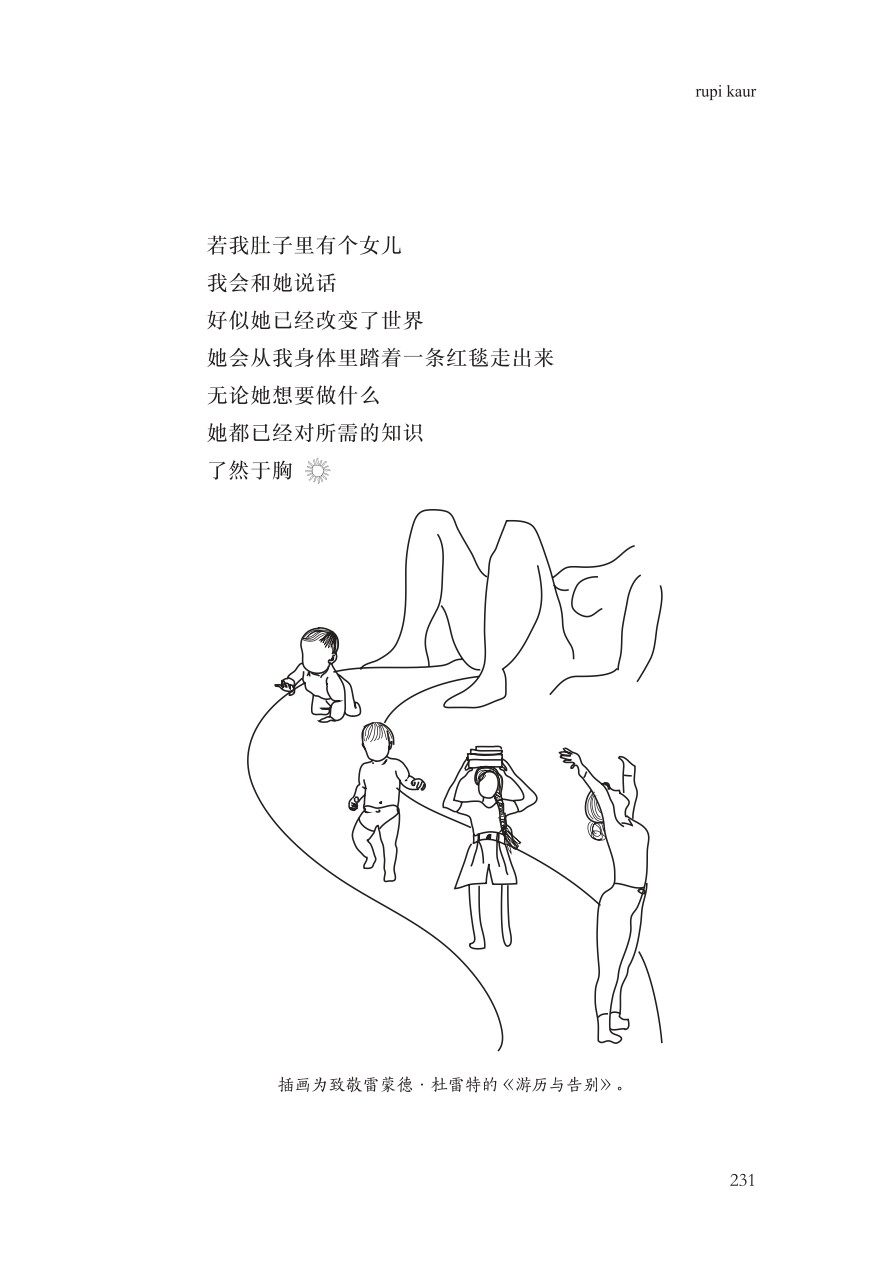 rupi kaur

若我肚子里有个女儿
我会和她说话
好似她已经改变了世界
她会从我身体里踏着一条红毯走出来
无论她想要做什么
她都已经对所需的知识
了然于胸

插画为致敬雷蒙德·杜雷特的《游历与告别》。

231